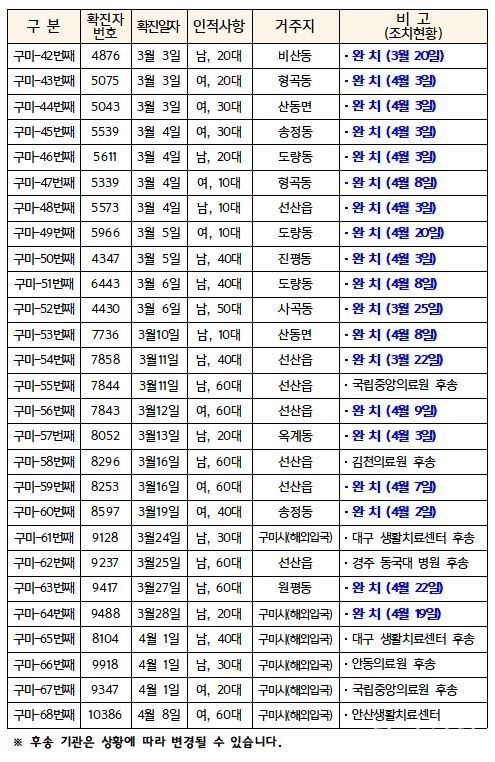 | 구 분 | 확진자 번호 | 확진일자 | 인적사항 | 거주지 | 비 고 (조치현황) |
|---|---|---|---|---|---|
| 구미-42번째 | 4876 | 3월 3일 | 남, 20대 | 비산동 | · 완 치 (3월 20일) |
| 구미-43번째 | 5075 | 3월 3일 | 여, 20대 | 형곡동 | · 완 치 (4월 3일) |
| 구미-44번째 | 5043 | 3월 3일 | 여, 30대 | 산동면 | · 완 치 (4월 3일) |
| 구미-45번째 | 5539 | 3월 4일 | 여, 30대 | 송정동 | · 완 치 (4월 3일) |
| 구미-46번째 | 5611 | 3월 4일 | 남, 20대 | 도량동 | · 완 치 (4월 3일) |
| 구미-47번째 | 5339 | 3월 4일 | 여, 10대 | 형곡동 | · 완 치 (4월 8일) |
| 구미-48번째 | 5573 | 3월 4일 | 남, 10대 | 선산읍 | · 완 치 (4월 3일) |
| 구미-49번째 | 5966 | 3월 5일 | 여, 10대 | 도량동 | · 완 치 (4월 20일) |
| 구미-50번째 | 4347 | 3월 5일 | 남, 40대 | 진평동 | · 완 치 (4월 3일) |
| 구미-51번째 | 6443 | 3월 6일 | 남, 40대 | 도량동 | · 완 치 (4월 8일) |
| 구미-52번째 | 4430 | 3월 6일 | 남, 50대 | 사곡동 | · 완 치 (3월 25일) |
| 구미-53번째 | 7736 | 3월10일 | 남, 10대 | 산동면 | · 완 치 (4월 8일) |
| 구미-54번째 | 7858 | 3월11일 | 남, 40대 | 선산읍 | · 완 치 (3월 22일) |
| 구미-55번째 | 7844 | 3월11일 | 남, 60대 | 선산읍 | · 국립중앙의료원 후송 |
| 구미-56번째 | 7843 | 3월12일 | 여, 60대 | 선산읍 | · 완 치 (4월 9일) |
| 구미-57번째 | 8052 | 3월13일 | 남, 20대 | 옥계동 | · 완 치 (4월 3일) |
| 구미-58번째 | 8296 | 3월16일 | 남, 60대 | 선산읍 | · 김천의료원 후송 |
| 구미-59번째 | 8253 | 3월16일 | 여, 60대 | 선산읍 | · 완 치 (4월 7일) |
| 구미-60번째 | 8597 | 3월19일 | 여, 40대 | 송정동 | · 완 치 (4월 2일) |
| 구미-61번째 | 9128 | 3월24일 | 남, 30대 | 구미시(해외입국) | · 대구 생활치료센터 후송 |
| 구미-62번째 | 9237 | 3월25일 | 남, 60대 | 선산읍 | · 경주 동국대 병원 후송 |
| 구미-63번째 | 9417 | 3월27일 | 남, 60대 | 원평동 | · 완 치 (4월 22일) |
| 구미-64번째 | 9488 | 3월28일 | 남, 20대 | 구미시(해외입국) | · 완 치 (4월 19일) |
| 구미-65번째 | 8104 | 4월 1일 | 남, 40대 | 구미시(해외입국) | · 대구 생활치료센터 후송 |
| 구미-66번째 | 9918 | 4월 1일 | 남, 30대 | 구미시(해외입국) | · 안동의료원 후송 |
| 구미-67번째 | 9347 | 4월 1일 | 여, 20대 | 구미시(해외입국) | · 국립중앙의료원 후송 |
| 구미-68번째 | 10386 | 4월 8일 | 여, 60대 | 구미시(해외입국) | · 안산생활치료센터 |

※ 후송 기관은 상황에 따라 변경될 수 있습니다.